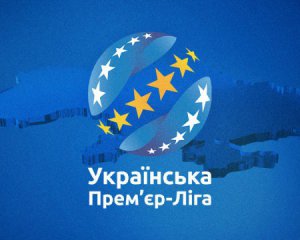 Українська
Прем’єр-Ліга